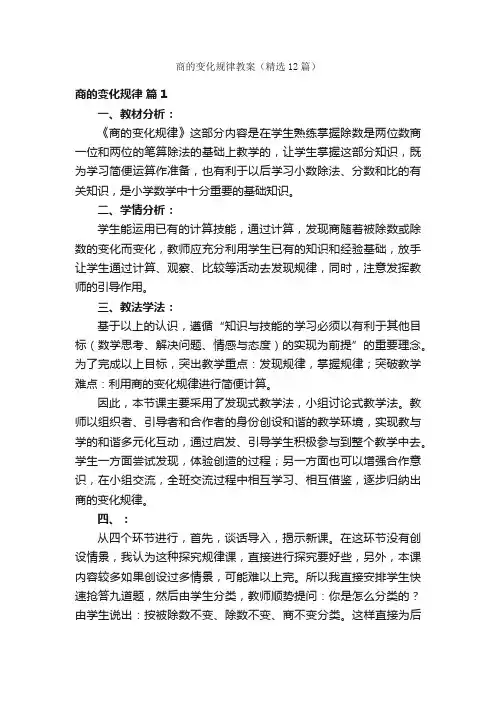 商的变化规律教案（精选12篇）

商的变化规律 篇1

一、教材分析：

《商的变化规律》这部分内容是在学生熟练掌握除数是两位数商一位和两位的笔算除法的基础上教学的，让学生掌握这部分知识，既为学习简便运算作准备，也有利于以后学习小数除法、分数和比的有关知识，是小学数学中十分重要的基础知识。

二、学情分析：

学生能运用已有的计算技能，通过计算，发现商随着被除数或除数的变化而变化，教师应充分利用学生已有的知识和经验基础，放手让学生通过计算、观察、比较等活动去发现规律，同时，注意发挥教师的引导作用。

三、教法学法：

基于以上的认识，遵循“知识与技能的学习必须以有利于其他目标（数学思考、解决问题、情感与态度）的实现为前提”的重要理念。为了完成以上目标，突出教学重点：发现规律，掌握规律；突破教学难点：利用商的变化规律进行简便计算。

因此，本节课主要采用了发现式教学法，小组讨论式教学法。教师以组织者、引导者和合作者的身份创设和谐的教学环境，实现教与学的和谐多元化互动，通过启发、引导学生积极参与到整个教学中去。学生一方面尝试发现，体验创造的过程；另一方面也可以增强合作意识，在小组交流，全班交流过程中相互学习、相互借鉴，逐步归纳出商的变化规律。

四、：

从四个环节进行，首先，谈话导入，揭示新课。在这环节没有创设情景，我认为这种探究规律课，直接进行探究要好些，另外，本课内容较多如果创设过多情景，可能难以上完。所以我直接安排学生快速抢答九道题，然后由学生分类，教师顺势提问：你是怎么分类的？由学生说出：按被除数不变、除数不变、商不变分类。这样直接为后